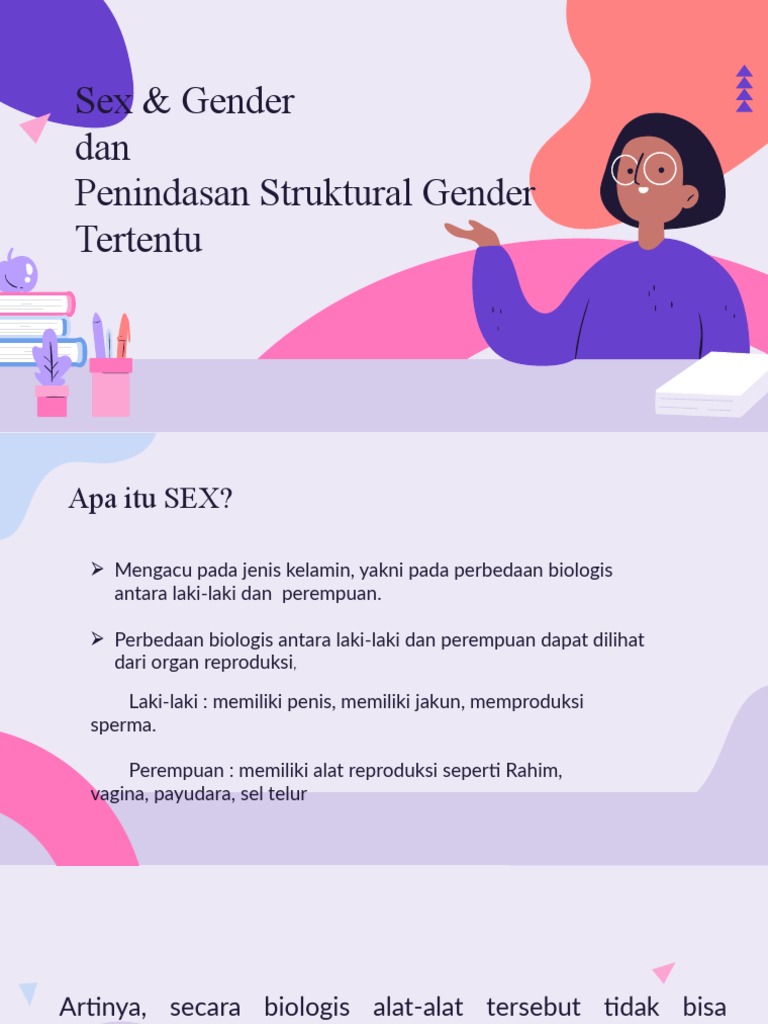 Sex & Gender
dan
Penindasan Struktural Gender Tertentu

Apa itu SEX?

➢ Mengacu pada jenis kelamin, yakni pada perbedaan biologis antara laki-laki dan perempuan.

➢ Perbedaan biologis antara laki-laki dan perempuan dapat dilihat dari organ reproduksi,

Laki-laki : memiliki penis, memiliki jakun, memproduksi sperma.

Perempuan : memiliki alat reproduksi seperti Rahim, vagina, payudara, sel telur

Artinya, secara biologis alat-alat tersebut tidak bisa